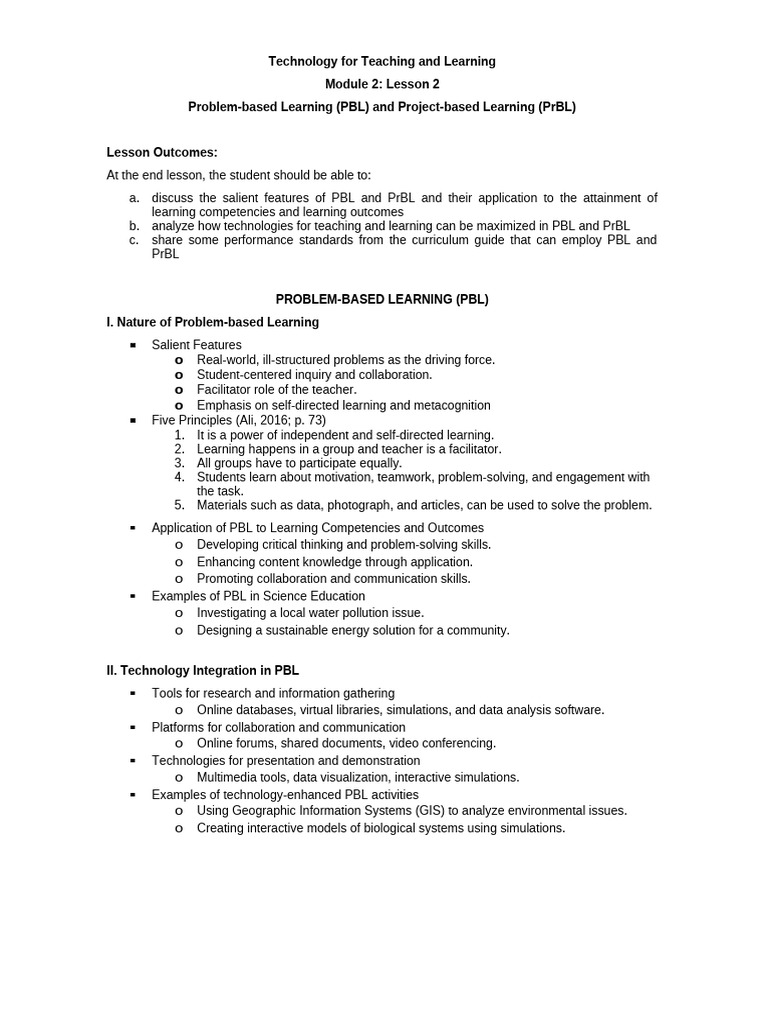 Technology for Teaching and Learning

Module 2: Lesson 2

Problem-based Learning (PBL) and Project-based Learning (PrBL)

Lesson Outcomes:

At the end lesson, the student should be able to:

a. discuss the salient features of PBL and PrBL and their application to the attainment of learning competencies and learning outcomes
b. analyze how technologies for teaching and learning can be maximized in PBL and PrBL
c. share some performance standards from the curriculum guide that can employ PBL and PrBL

PROBLEM-BASED LEARNING (PBL)

I. Nature of Problem-based Learning

▪ Salient Features
o Real-world, ill-structured problems as the driving force.
o Student-centered inquiry and collaboration.
o Facilitator role of the teacher.
o Emphasis on self-directed learning and metacognition
▪ Five Principles (Ali, 2016; p. 73)
1. It is a power of independent and self-directed learning.
2. Learning happens in a group and teacher is a facilitator.
3. All groups have to participate equally.
4. Students learn about motivation, teamwork, problem-solving, and engagement with the task.
5. Materials such as data, photograph, and articles, can be used to solve the problem.

▪ Application of PBL to Learning Competencies and Outcomes
o Developing critical thinking and problem-solving skills.
o Enhancing content knowledge through application.
o Promoting collaboration and communication skills.
▪ Examples of PBL in Science Education
o Investigating a local water pollution issue.
o Designing a sustainable energy solution for a community.

II. Technology Integration in PBL

▪ Tools for research and information gathering
o Online databases, virtual libraries, simulations, and data analysis software.
▪ Platforms for collaboration and communication
o Online forums, shared documents, video conferencing.
▪ Technologies for presentation and demonstration
o Multimedia tools, data visualization, interactive simulations.
▪ Examples of technology-enhanced PBL activities
o Using Geographic Information Systems (GIS) to analyze environmental issues.
o Creating interactive models of biological systems using simulations.